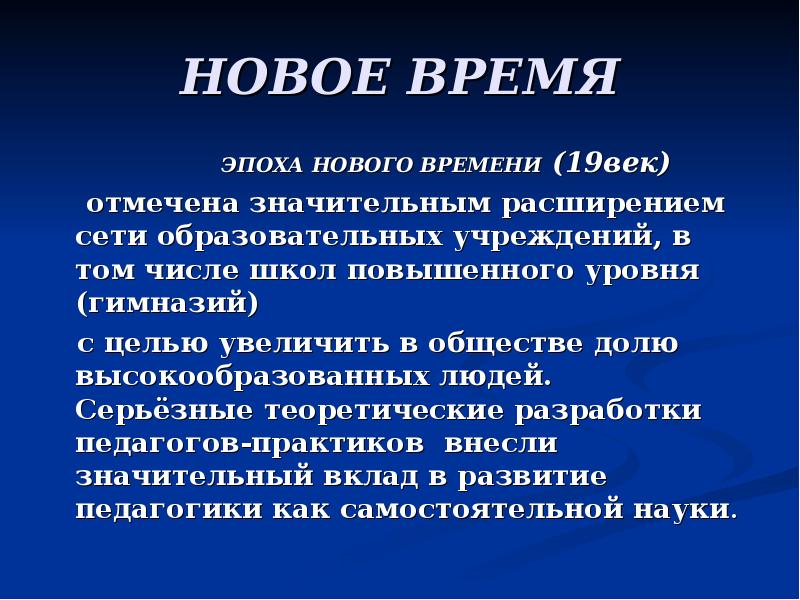 НОВОЕ ВРЕМЯ

ЭПОХА НОВОГО ВРЕМЕНИ (19век)

отмечена значительным расширением сети образовательных учреждений, в том числе школ повышенного уровня (гимназий)

с целью увеличить в обществе долю высокообразованных людей. Серьёзные теоретические разработки педагогов-практиков внесли значительный вклад в развитие педагогики как самостоятельной науки.